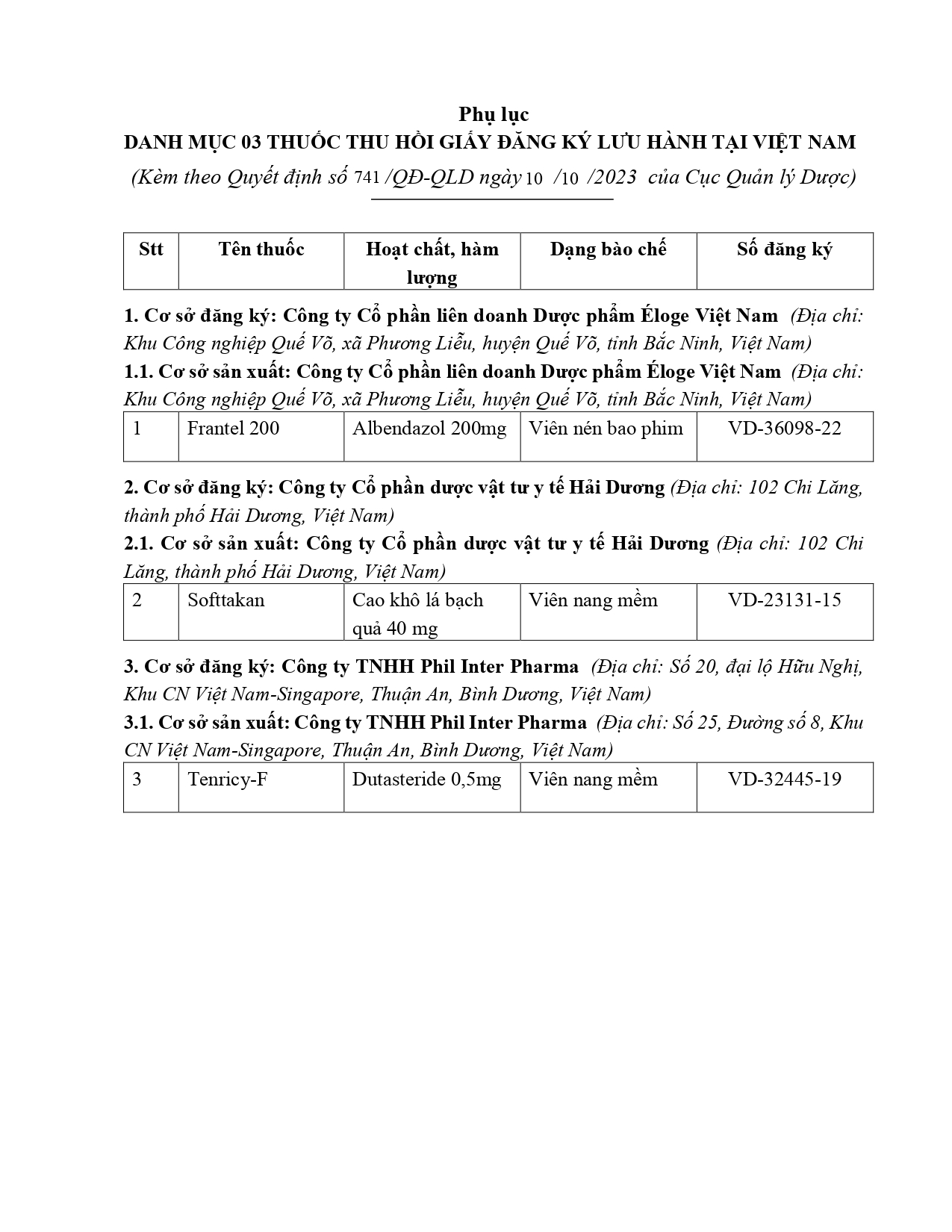 Phụ lục
DANH MỤC 03 THUỐC THU HỒI GIẤY ĐĂNG KÝ LƯU HÀNH TẠI VIỆT NAM
(Kèm theo Quyết định số 741 /QĐ-QLD ngày 10 /10 /2023 của Cục Quản lý Dược)

| Stt | Tên thuốc | Hoạt chất, hàm lượng | Dạng bào chế | Số đăng ký |
|---|---|---|---|---|

1. Cơ sở đăng ký: Công ty Cổ phần liên doanh Dược phẩm Éloge Việt Nam (Địa chỉ: Khu Công nghiệp Quế Võ, xã Phương Liễu, huyện Quế Võ, tỉnh Bắc Ninh, Việt Nam)
1.1. Cơ sở sản xuất: Công ty Cổ phần liên doanh Dược phẩm Éloge Việt Nam (Địa chỉ: Khu Công nghiệp Quế Võ, xã Phương Liễu, huyện Quế Võ, tỉnh Bắc Ninh, Việt Nam)

| 1 | Frantel 200 | Albendazol 200mg | Viên nén bao phim | VD-36098-22 |
|---|---|---|---|---|

2. Cơ sở đăng ký: Công ty Cổ phần dược vật tư y tế Hải Dương (Địa chỉ: 102 Chi Lăng, thành phố Hải Dương, Việt Nam)
2.1. Cơ sở sản xuất: Công ty Cổ phần dược vật tư y tế Hải Dương (Địa chỉ: 102 Chi Lăng, thành phố Hải Dương, Việt Nam)

| 2 | Softtakan | Cao khô lá bạch quả 40 mg | Viên nang mềm | VD-23131-15 |
|---|---|---|---|---|

3. Cơ sở đăng ký: Công ty TNHH Phil Inter Pharma (Địa chỉ: Số 20, đại lộ Hữu Nghị, Khu CN Việt Nam-Singapore, Thuận An, Bình Dương, Việt Nam)
3.1. Cơ sở sản xuất: Công ty TNHH Phil Inter Pharma (Địa chỉ: Số 25, Đường số 8, Khu CN Việt Nam-Singapore, Thuận An, Bình Dương, Việt Nam)

| 3 | Tenricy-F | Dutasteride 0,5mg | Viên nang mềm | VD-32445-19 |
|---|---|---|---|---|